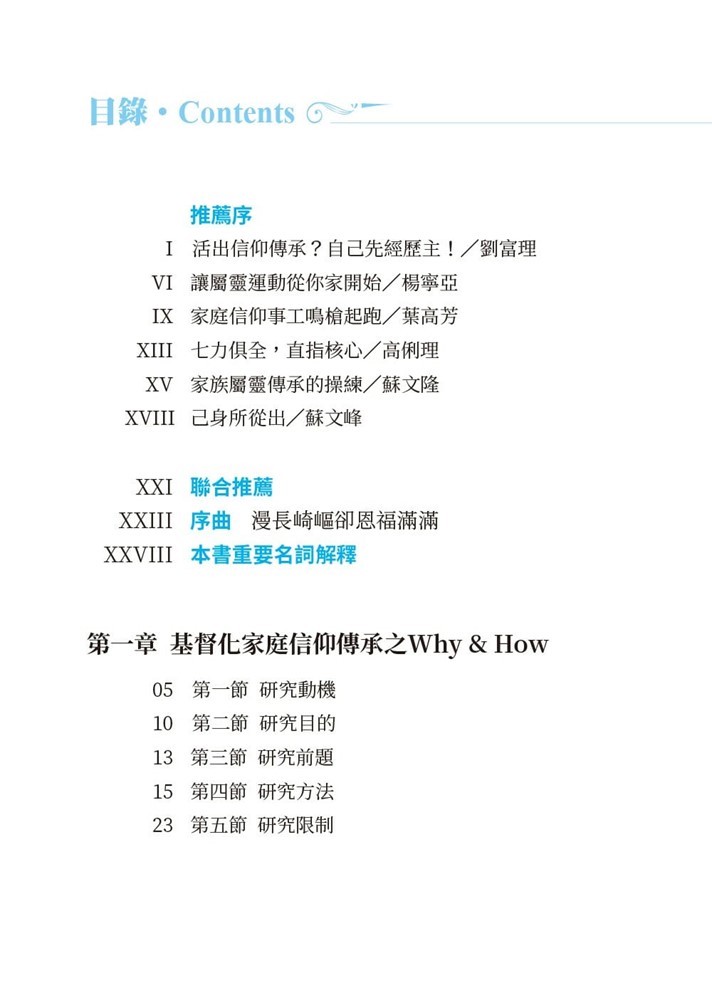 目錄 • Contents

推薦序

I 活出信仰傳承？自己先經歷主！／劉富理
VI 讓屬靈運動從你家開始／楊寧亞
IX 家庭信仰事工鳴槍起跑／葉高芳
XIII 七力俱全，直指核心／高俐理
XV 家族屬靈傳承的操練／蘇文隆
XVIII 己身所從出／蘇文峰

XXI 聯合推薦
XXIII 序曲 漫長崎嶇卻恩福滿滿
XXVIII 本書重要名詞解釋

第一章 基督化家庭信仰傳承之Why & How

05 第一節 研究動機
10 第二節 研究目的
13 第三節 研究前題
15 第四節 研究方法
23 第五節 研究限制